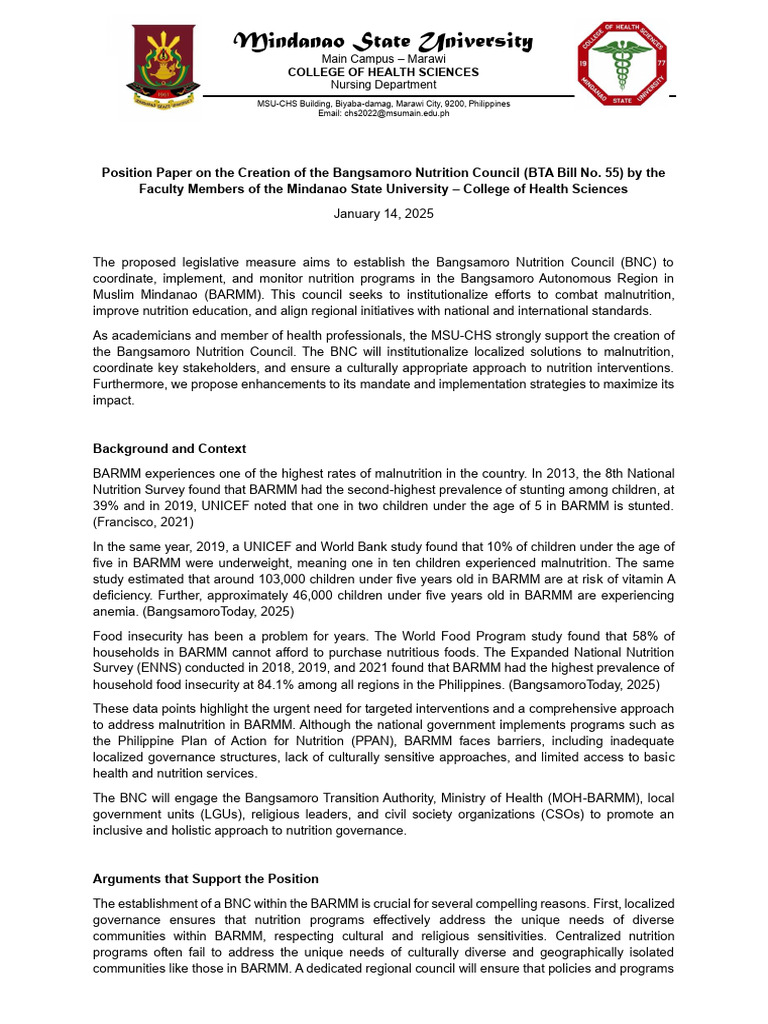 Mindanao State University
Main Campus – Marawi
COLLEGE OF HEALTH SCIENCES
Nursing Department
MSU-CHS Building, Biyaba-damag, Marawi City, 9200, Philippines
Email: chs2022@msumain.edu.ph

COLLEGE OF HEALTH SCIENCES
19 77
MINDANAO STATE UNIVERSITY

Position Paper on the Creation of the Bangsamoro Nutrition Council (BTA Bill No. 55) by the Faculty Members of the Mindanao State University – College of Health Sciences

January 14, 2025

The proposed legislative measure aims to establish the Bangsamoro Nutrition Council (BNC) to coordinate, implement, and monitor nutrition programs in the Bangsamoro Autonomous Region in Muslim Mindanao (BARMM). This council seeks to institutionalize efforts to combat malnutrition, improve nutrition education, and align regional initiatives with national and international standards.

As academicians and member of health professionals, the MSU-CHS strongly support the creation of the Bangsamoro Nutrition Council. The BNC will institutionalize localized solutions to malnutrition, coordinate key stakeholders, and ensure a culturally appropriate approach to nutrition interventions. Furthermore, we propose enhancements to its mandate and implementation strategies to maximize its impact.

Background and Context

BARMM experiences one of the highest rates of malnutrition in the country. In 2013, the 8th National Nutrition Survey found that BARMM had the second-highest prevalence of stunting among children, at 39% and in 2019, UNICEF noted that one in two children under the age of 5 in BARMM is stunted. (Francisco, 2021)

In the same year, 2019, a UNICEF and World Bank study found that 10% of children under the age of five in BARMM were underweight, meaning one in ten children experienced malnutrition. The same study estimated that around 103,000 children under five years old in BARMM are at risk of vitamin A deficiency. Further, approximately 46,000 children under five years old in BARMM are experiencing anemia. (BangsamoroToday, 2025)

Food insecurity has been a problem for years. The World Food Program study found that 58% of households in BARMM cannot afford to purchase nutritious foods. The Expanded National Nutrition Survey (ENNS) conducted in 2018, 2019, and 2021 found that BARMM had the highest prevalence of household food insecurity at 84.1% among all regions in the Philippines. (BangsamoroToday, 2025)

These data points highlight the urgent need for targeted interventions and a comprehensive approach to address malnutrition in BARMM. Although the national government implements programs such as the Philippine Plan of Action for Nutrition (PPAN), BARMM faces barriers, including inadequate localized governance structures, lack of culturally sensitive approaches, and limited access to basic health and nutrition services.

The BNC will engage the Bangsamoro Transition Authority, Ministry of Health (MOH-BARMM), local government units (LGUs), religious leaders, and civil society organizations (CSOs) to promote an inclusive and holistic approach to nutrition governance.

Arguments that Support the Position

The establishment of a BNC within the BARMM is crucial for several compelling reasons. First, localized governance ensures that nutrition programs effectively address the unique needs of diverse communities within BARMM, respecting cultural and religious sensitivities. Centralized nutrition programs often fail to address the unique needs of culturally diverse and geographically isolated communities like those in BARMM. A dedicated regional council will ensure that policies and programs